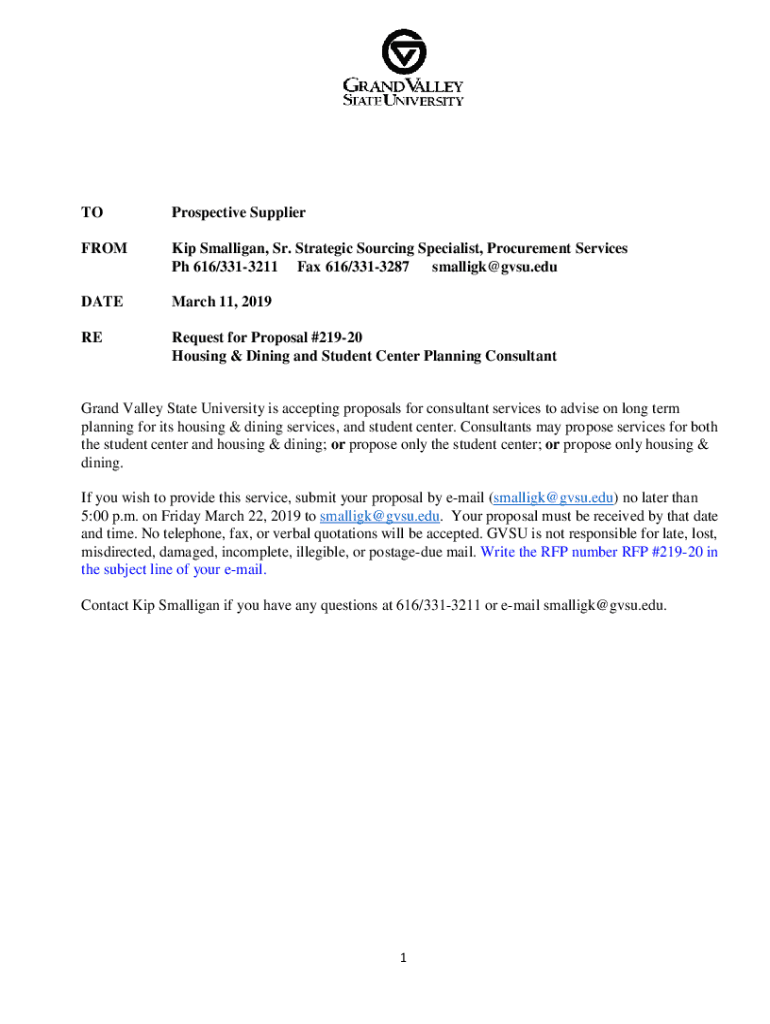 GRAND VALLEY
STATE UNIVERSITY

TO Prospective Supplier

FROM Kip Smalligan, Sr. Strategic Sourcing Specialist, Procurement Services
Ph 616/331-3211 Fax 616/331-3287 smalligk@gvsu.edu

DATE March 11, 2019

RE Request for Proposal #219-20
Housing & Dining and Student Center Planning Consultant

Grand Valley State University is accepting proposals for consultant services to advise on long term planning for its housing & dining services, and student center. Consultants may propose services for both the student center and housing & dining; or propose only the student center; or propose only housing & dining.

If you wish to provide this service, submit your proposal by e-mail (smalligk@gvsu.edu) no later than 5:00 p.m. on Friday March 22, 2019 to smalligk@gvsu.edu. Your proposal must be received by that date and time. No telephone, fax, or verbal quotations will be accepted. GVSU is not responsible for late, lost, misdirected, damaged, incomplete, illegible, or postage-due mail. Write the RFP number RFP #219-20 in the subject line of your e-mail.

Contact Kip Smalligan if you have any questions at 616/331-3211 or e-mail smalligk@gvsu.edu.

1